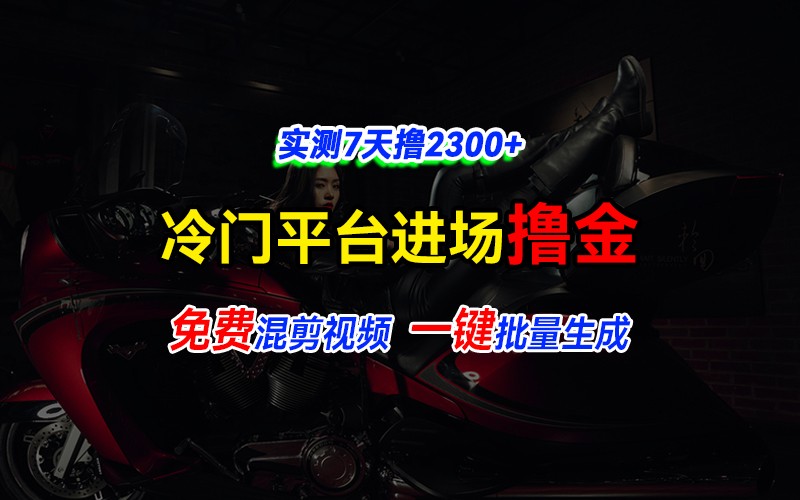 实测7天撸2300+

冷门平台进场撸金

免费混剪视频 一键批量生成